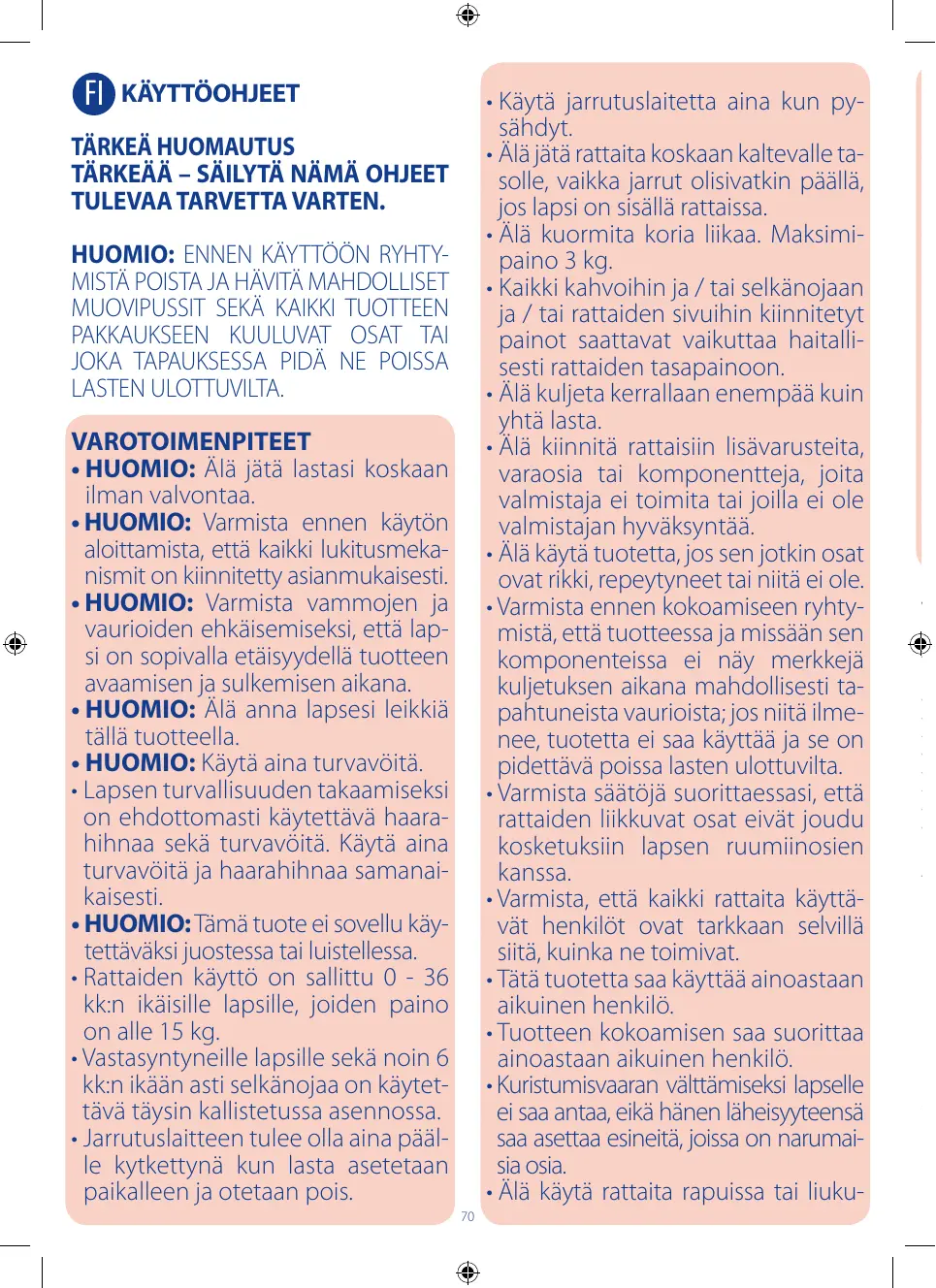 FI KÄYTTÖOHJEET

TÄRKEÄ HUOMAUTUS
TÄRKEÄÄ – SÄILYTÄ NÄMÄ OHJEET TULEVAA TARVETTA VARTEN.

HUOMIO: ENNEN KÄYTTÖÖN RYHTYMISTÄ POISTA JA HÄVITÄ MAHDOLLISET MUOVIPUSSIT SEKÄ KAIKKI TUOTTEEN PAKKAUKSEEN KUULUVAT OSAT TAI JOKA TAPAUKSESSA PIDÄ NE POISSA LASTEN ULOTTUVILTA.

VAROTOIMENPITEET
• HUOMIO: Älä jätä lastasi koskaan ilman valvontaa.
• HUOMIO: Varmista ennen käytön aloittamista, että kaikki lukitusmekanismit on kiinnitetty asianmukaisesti.
• HUOMIO: Varmista vammojen ja vaurioiden ehkäisemiseksi, että lapsi on sopivalla etäisyydellä tuotteen avaamisen ja sulkemisen aikana.
• HUOMIO: Älä anna lapsesi leikkiä tällä tuotteella.
• HUOMIO: Käytä aina turvavöitä.
• Lapsen turvallisuuden takaamiseksi on ehdottomasti käytettävä haarahihnaa sekä turvavöitä. Käytä aina turvavöitä ja haarahihnaa samanaikaisesti.
• HUOMIO: Tämä tuote ei sovellu käytettäväksi juostessa tai luistellessa.
• Rattaiden käyttö on sallittu 0 - 36 kk:n ikäisille lapsille, joiden paino on alle 15 kg.
• Vastasyntyneille lapsille sekä noin 6 kk:n ikään asti selkänojaa on käytettävä täysin kallistetussa asennossa.
• Jarrutuslaitteen tulee olla aina päälle kytkettynä kun lasta asetetaan paikalleen ja otetaan pois.

• Käytä jarrutuslaitetta aina kun pysähdyt.
• Älä jätä rattaita koskaan kaltevalle tasolle, vaikka jarrut olisivatkin päällä, jos lapsi on sisällä rattaissa.
• Älä kuormita koria liikaa. Maksimipaino 3 kg.
• Kaikki kahvoihin ja / tai selkänojaan ja / tai rattaiden sivuihin kiinnitetyt painot saattavat vaikuttaa haitallisesti rattaiden tasapainoon.
• Älä kuljeta kerrallaan enempää kuin yhtä lasta.
• Älä kiinnitä rattaisiin lisävarusteita, varaosia tai komponentteja, joita valmistaja ei toimita tai joilla ei ole valmistajan hyväksyntää.
• Älä käytä tuotetta, jos sen jotkin osat ovat rikki, repeytyneet tai niitä ei ole.
• Varmista ennen kokoamiseen ryhtymistä, että tuotteessa ja missään sen komponenteissa ei näy merkkejä kuljetuksen aikana mahdollisesti tapahtuneista vaurioista; jos niitä ilmenee, tuotetta ei saa käyttää ja se on pidettävä poissa lasten ulottuvilta.
• Varmista säätöjä suorittaessasi, että rattaiden liikkuvat osat eivät joudu kosketuksiin lapsen ruumiinosien kanssa.
• Varmista, että kaikki rattaita käyttävät henkilöt ovat tarkkaan selvillä siitä, kuinka ne toimivat.
• Tätä tuotetta saa käyttää ainoastaan aikuinen henkilö.
• Tuotteen kokoamisen saa suorittaa ainoastaan aikuinen henkilö.
• Kuristumisvaaran välttämiseksi lapselle ei saa antaa, eikä hänen läheisyyteensä saa asettaa esineitä, joissa on narumaisia osia.
• Älä käytä rattaita rapuissa tai liuku-

70